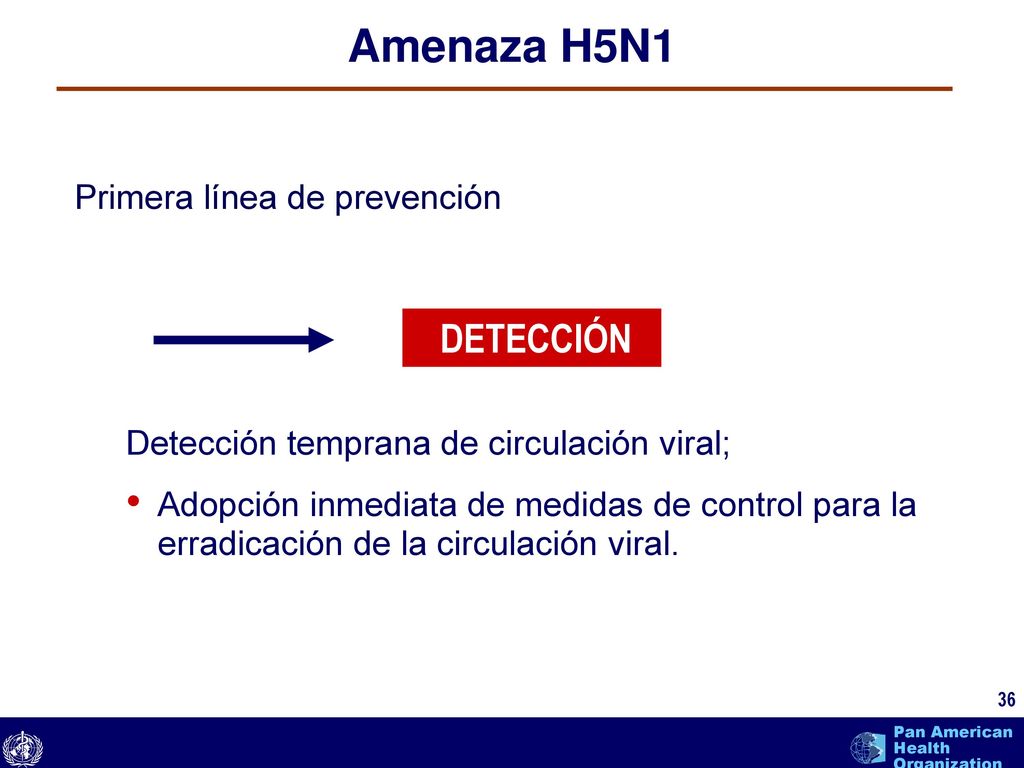 Amenaza H5N1

Primera línea de prevención

DETECCIÓN

Detección temprana de circulación viral;

• Adopción inmediata de medidas de control para la erradicación de la circulación viral.

36

Pan American Health Organization